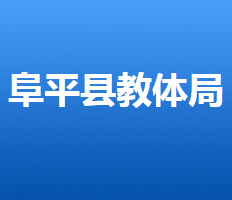 阜平县教体局